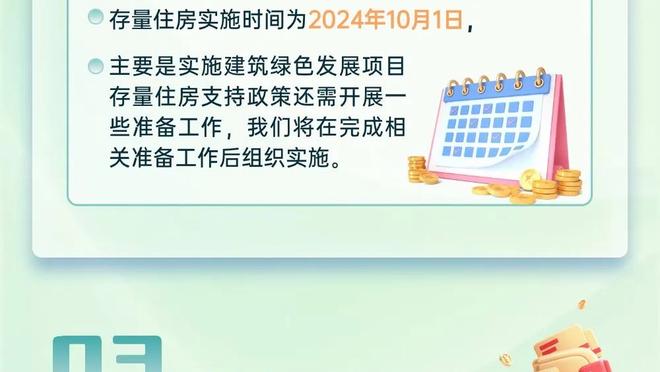 存量住房实施时间为2024年10月1日，

主要是实施建筑绿色发展项目存量住房支持政策还需开展一些准备工作，我们将在完成相关准备工作后组织实施。

03